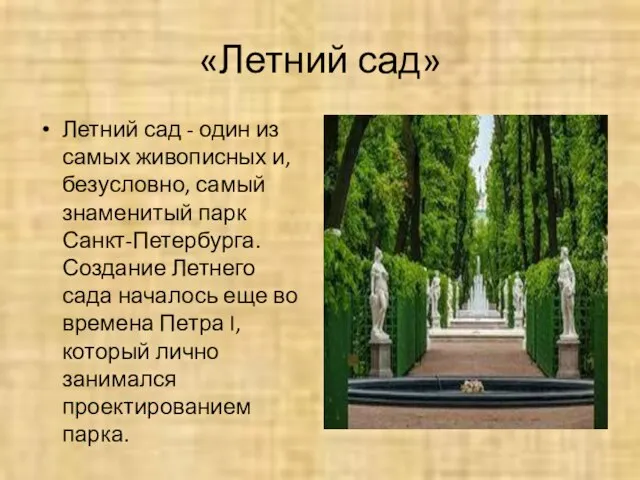 «Летний сад»

• Летний сад - один из самых живописных и, безусловно, самый знаменитый парк Санкт-Петербурга. Создание Летнего сада началось еще во времена Петра I, который лично занимался проектированием парка.